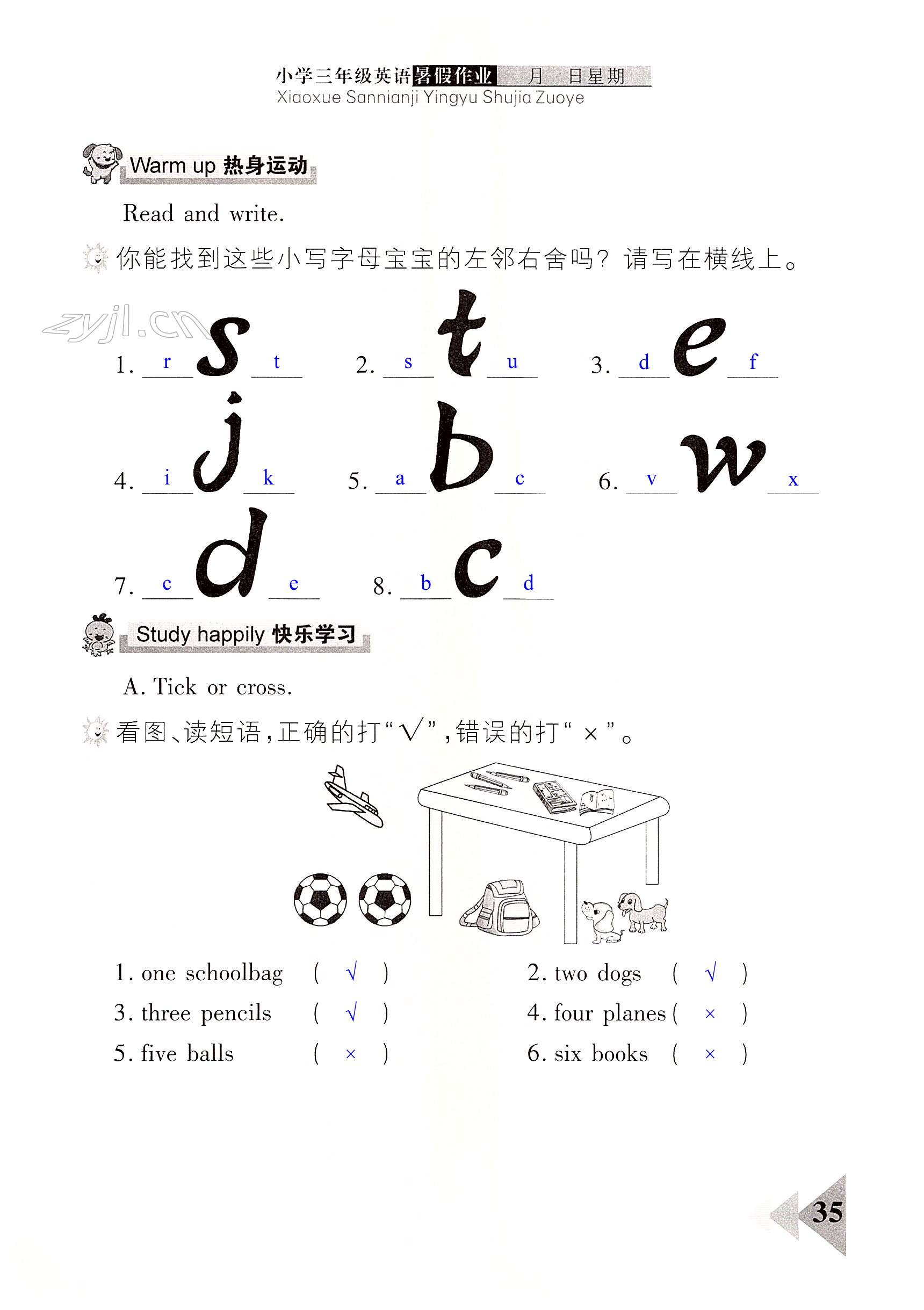 小学三年级英语暑假作业 月 日星期
Xiaoxue Sannianji Yingyu Shujia Zuoye

Warm up 热身运动

Read and write.

你能找到这些小写字母宝宝的左邻右舍吗？请写在横线上。

zyjl.cn

1. r s t　2. s t u　3. d e f

4. i j k　5. a b c　6. v w x

7. c d e　8. b c d

Study happily 快乐学习

A. Tick or cross.

看图、读短语，正确的打“√”，错误的打“×”。

1. one schoolbag ( √ )　2. two dogs ( √ )

3. three pencils ( √ )　4. four planes ( × )

5. five balls ( × )　6. six books ( × )

35